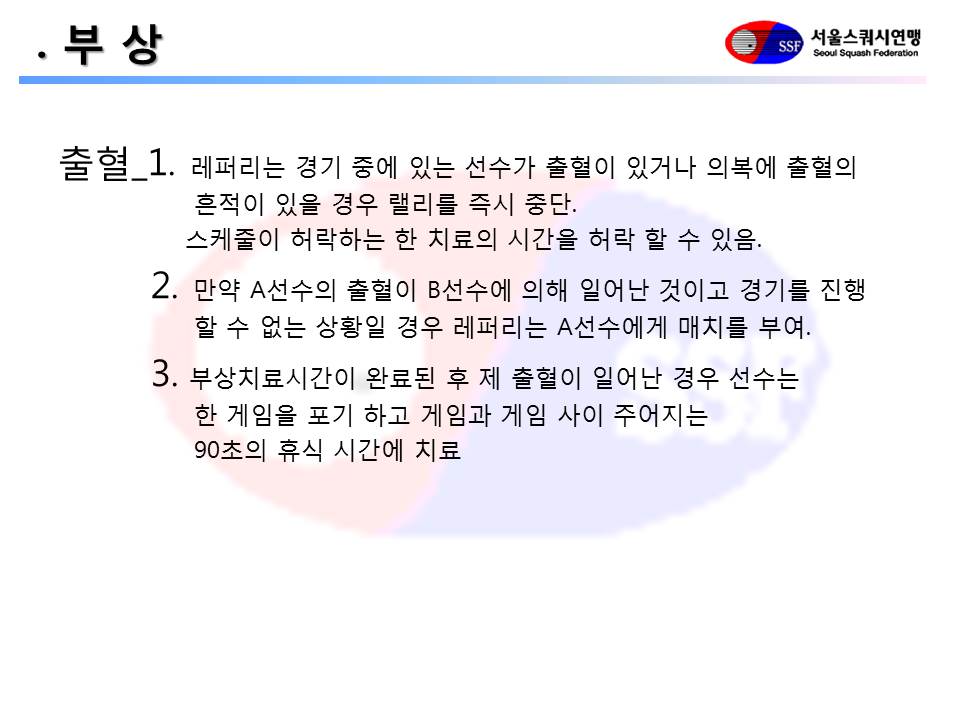 . 부 상

SSF 서울스쿼시연맹 Seoul Squash Federation

출혈_1. 레퍼리는 경기 중에 있는 선수가 출혈이 있거나 의복에 출혈의 흔적이 있을 경우 랠리를 즉시 중단.
스케줄이 허락하는 한 치료의 시간을 허락 할 수 있음.

2. 만약 A선수의 출혈이 B선수에 의해 일어난 것이고 경기를 진행 할 수 없는 상황일 경우 레퍼리는 A선수에게 매치를 부여.

3. 부상치료시간이 완료된 후 제 출혈이 일어난 경우 선수는 한 게임을 포기 하고 게임과 게임 사이 주어지는 90초의 휴식 시간에 치료